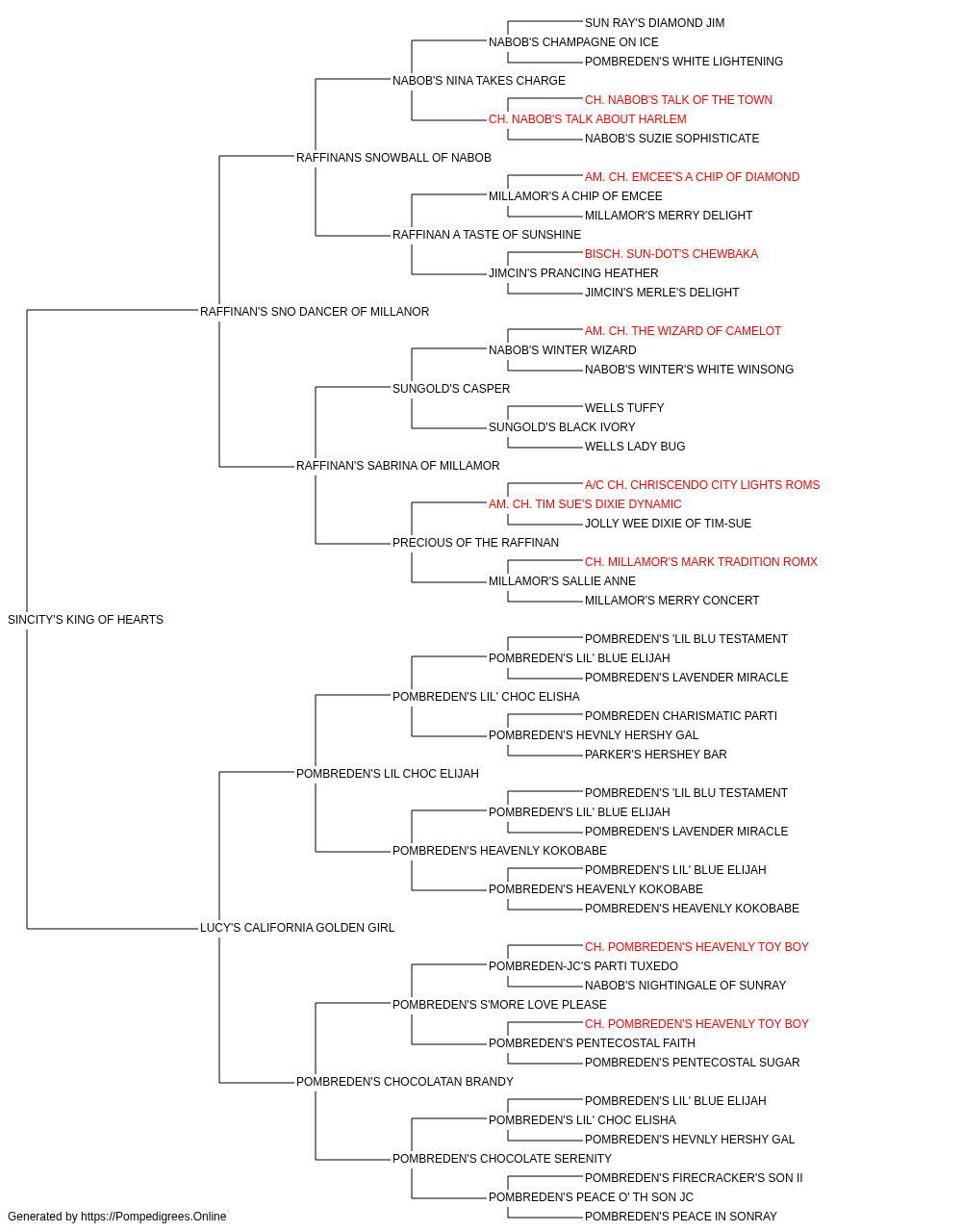 SUN RAY'S DIAMOND JIM
NABOB'S CHAMPAGNE ON ICE
POMBREDEN'S WHITE LIGHTENING
NABOB'S NINA TAKES CHARGE
CH. NABOB'S TALK OF THE TOWN
CH. NABOB'S TALK ABOUT HARLEM
NABOB'S SUZIE SOPHISTICATE
RAFFINANS SNOWBALL OF NABOB
AM. CH. EMCEE'S A CHIP OF DIAMOND
MILLAMOR'S A CHIP OF EMCEE
MILLAMOR'S MERRY DELIGHT
RAFFINAN A TASTE OF SUNSHINE
BISCH. SUN-DOT'S CHEWBAKA
JIMCIN'S PRANCING HEATHER
JIMCIN'S MERLE'S DELIGHT
RAFFINAN'S SNO DANCER OF MILLANOR
AM. CH. THE WIZARD OF CAMELOT
NABOB'S WINTER WIZARD
NABOB'S WINTER'S WHITE WINSONG
SUNGOLD'S CASPER
WELLS TUFFY
SUNGOLD'S BLACK IVORY
WELLS LADY BUG
RAFFINAN'S SABRINA OF MILLAMOR
A/C CH. CHRISCENDO CITY LIGHTS ROMS
AM. CH. TIM SUE'S DIXIE DYNAMIC
JOLLY WEE DIXIE OF TIM-SUE
PRECIOUS OF THE RAFFINAN
CH. MILLAMOR'S MARK TRADITION ROMX
MILLAMOR'S SALLIE ANNE
MILLAMOR'S MERRY CONCERT
SINCITY'S KING OF HEARTS
POMBREDEN'S 'LIL BLU TESTAMENT
POMBREDEN'S LIL' BLUE ELIJAH
POMBREDEN'S LAVENDER MIRACLE
POMBREDEN'S LIL' CHOC ELISHA
POMBREDEN CHARISMATIC PARTI
POMBREDEN'S HEVNLY HERSHY GAL
PARKER'S HERSHEY BAR
POMBREDEN'S LIL CHOC ELIJAH
POMBREDEN'S 'LIL BLU TESTAMENT
POMBREDEN'S LIL' BLUE ELIJAH
POMBREDEN'S LAVENDER MIRACLE
POMBREDEN'S HEAVENLY KOKOBABE
POMBREDEN'S LIL' BLUE ELIJAH
POMBREDEN'S HEAVENLY KOKOBABE
POMBREDEN'S HEAVENLY KOKOBABE
LUCY'S CALIFORNIA GOLDEN GIRL
CH. POMBREDEN'S HEAVENLY TOY BOY
POMBREDEN-JC'S PARTI TUXEDO
NABOB'S NIGHTINGALE OF SUNRAY
POMBREDEN'S S'MORE LOVE PLEASE
CH. POMBREDEN'S HEAVENLY TOY BOY
POMBREDEN'S PENTECOSTAL FAITH
POMBREDEN'S PENTECOSTAL SUGAR
POMBREDEN'S CHOCOLATAN BRANDY
POMBREDEN'S LIL' BLUE ELIJAH
POMBREDEN'S LIL' CHOC ELISHA
POMBREDEN'S HEVNLY HERSHY GAL
POMBREDEN'S CHOCOLATE SERENITY
POMBREDEN'S FIRECRACKER'S SON II
POMBREDEN'S PEACE O' TH SON JC
POMBREDEN'S PEACE IN SONRAY
Generated by https://Pompedigrees.Online